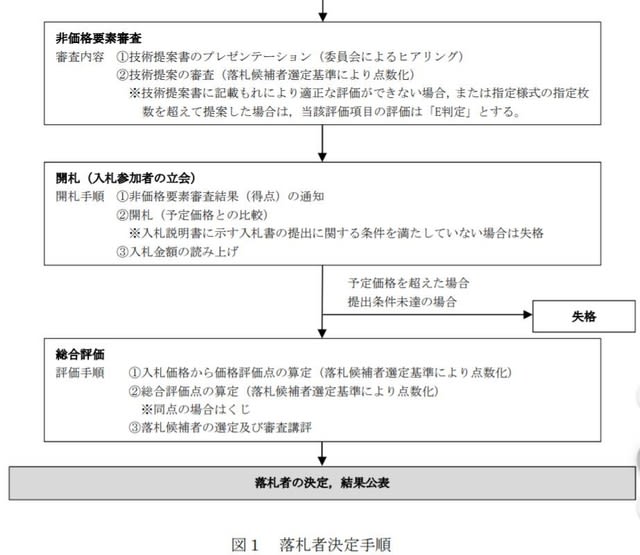 非価格要素審査
審査内容　①技術提案書のプレゼンテーション（委員会によるヒアリング）
②技術提案の審査（落札候補者選定基準により点数化）
※技術提案書に記載もれにより適正な評価ができない場合，または指定様式の指定枚数を超えて提案した場合は，当該評価項目の評価は「E判定」とする。

開札（入札参加者の立会）
開札手順　①非価格要素審査結果（得点）の通知
②開札（予定価格との比較）
※入札説明書に示す入札書の提出に関する条件を満たしていない場合は失格
③入札金額の読み上げ

予定価格を超えた場合
提出条件未達の場合

失格

総合評価
評価手順　①入札価格から価格評価点の算定（落札候補者選定基準により点数化）
②総合評価点の算定（落札候補者選定基準により点数化）
※同点の場合はくじ
③落札候補者の選定及び審査講評

落札者の決定，結果公表

図１　落札者決定手順